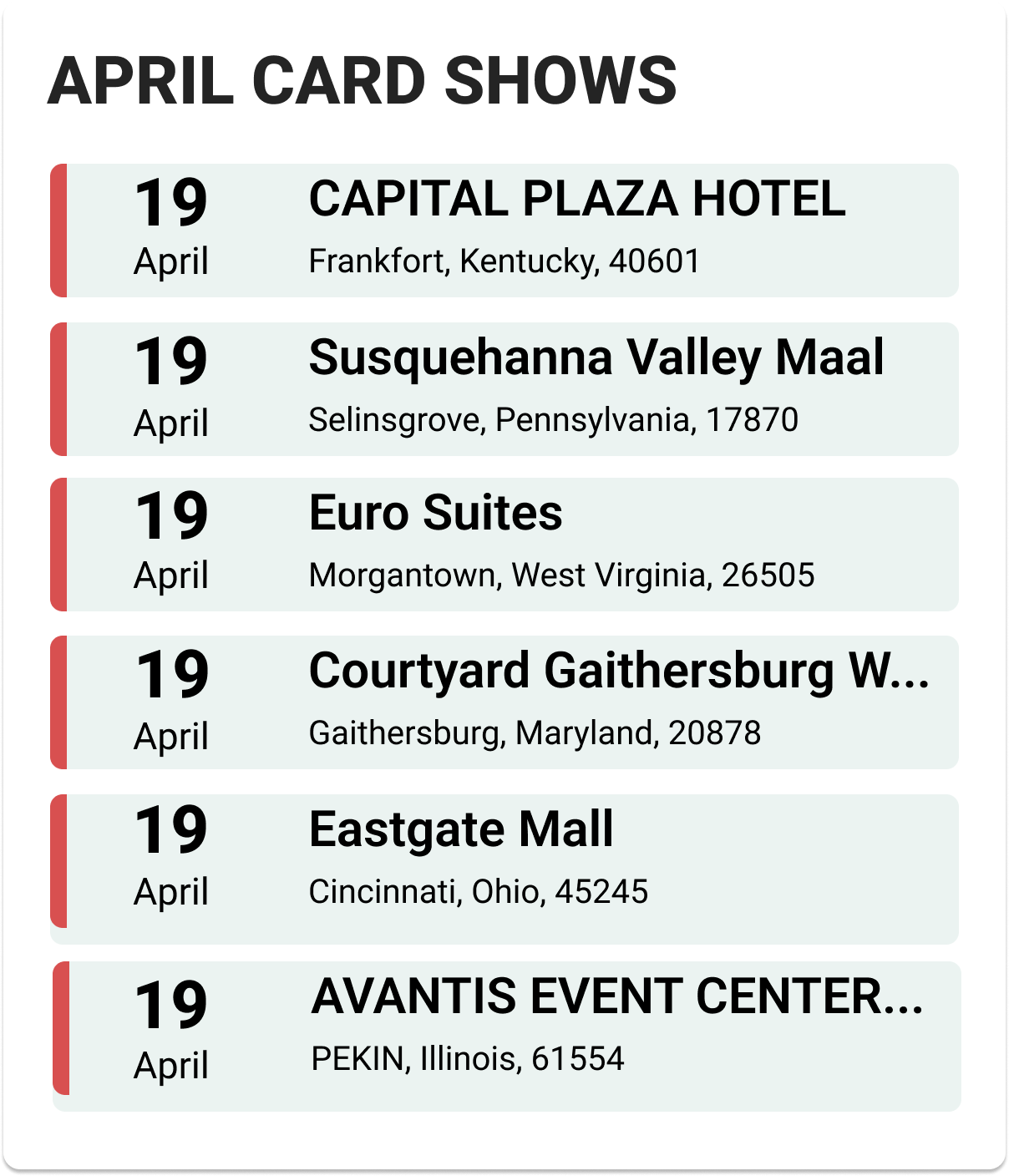 APRIL CARD SHOWS

19
April
CAPITAL PLAZA HOTEL
Frankfort, Kentucky, 40601

19
April
Susquehanna Valley Maal
Selinsgrove, Pennsylvania, 17870

19
April
Euro Suites
Morgantown, West Virginia, 26505

19
April
Courtyard Gaithersburg W...
Gaithersburg, Maryland, 20878

19
April
Eastgate Mall
Cincinnati, Ohio, 45245

19
April
AVANTIS EVENT CENTER...
PEKIN, Illinois, 61554